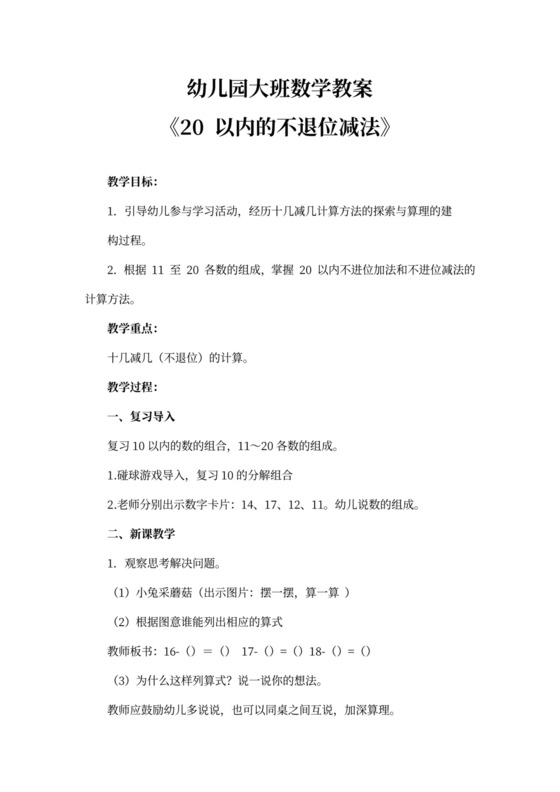 幼儿园大班数学教案

《20 以内的不退位减法》

教学目标：

1. 引导幼儿参与学习活动，经历十几减几计算方法的探索与算理的建构过程。

2. 根据 11 至 20 各数的组成，掌握 20 以内不进位加法和不进位减法的计算方法。

教学重点：

十几减几（不退位）的计算。

教学过程：

一、复习导入

复习 10 以内的数的组合，11～20 各数的组成。

1.碰球游戏导入，复习 10 的分解组合

2.老师分别出示数字卡片：14、17、12、11。幼儿说数的组成。

二、新课教学

1. 观察思考解决问题。

（1）小兔采蘑菇（出示图片：摆一摆，算一算 ）

（2）根据图意谁能列出相应的算式

教师板书：16-（）=（） 17-（）=（）18-（）=（）

（3）为什么这样列算式？说一说你的想法。

教师应鼓励幼儿多说说，也可以同桌之间互说，加深算理。